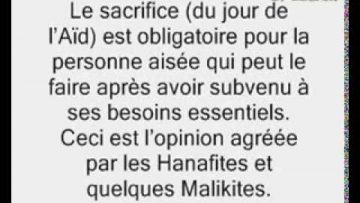 Le sacrifice (du jour de l'Aïd) est obligatoire pour la personne aisée qui peut le faire après avoir subvenu à ses besoins essentiels. Ceci est l'opinion agréée par les Hanafites et quelques Malikites.